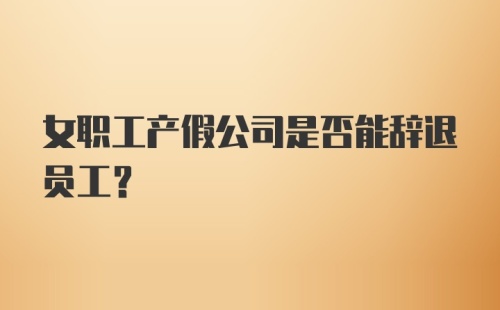 女职工产假公司是否能辞退员工？